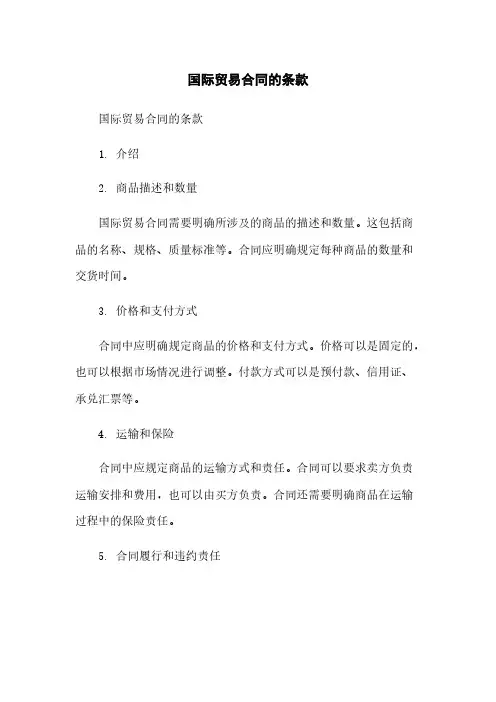 国际贸易合同的条款

国际贸易合同的条款

1. 介绍

2. 商品描述和数量

国际贸易合同需要明确所涉及的商品的描述和数量。这包括商品的名称、规格、质量标准等。合同应明确规定每种商品的数量和交货时间。

3. 价格和支付方式

合同中应明确规定商品的价格和支付方式。价格可以是固定的，也可以根据市场情况进行调整。付款方式可以是预付款、信用证、承兑汇票等。

4. 运输和保险

合同中应规定商品的运输方式和责任。合同可以要求卖方负责运输安排和费用，也可以由买方负责。合同还需要明确商品在运输过程中的保险责任。

5. 合同履行和违约责任